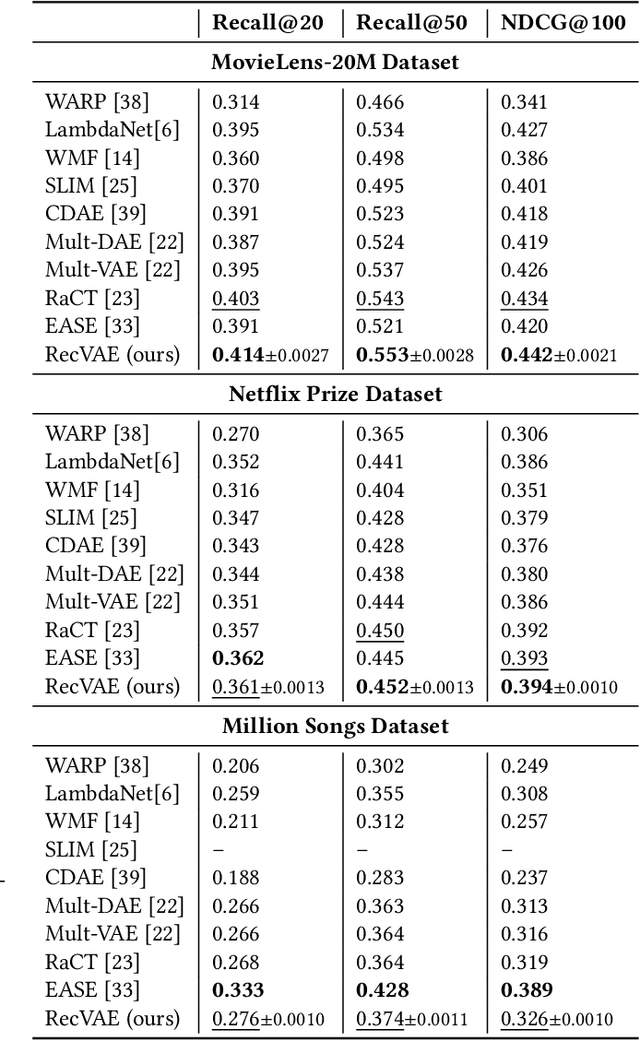 | | Recall@20 | Recall@50 | NDCG@100 |
|---|---|---|---|
| **MovieLens-20M Dataset** | | | |
| WARP [38] | 0.314 | 0.466 | 0.341 |
| LambdaNet[6] | 0.395 | 0.534 | 0.427 |
| WMF [14] | 0.360 | 0.498 | 0.386 |
| SLIM [25] | 0.370 | 0.495 | 0.401 |
| CDAE [39] | 0.391 | 0.523 | 0.418 |
| Mult-DAE [22] | 0.387 | 0.524 | 0.419 |
| Mult-VAE [22] | 0.395 | 0.537 | 0.426 |
| RaCT [23] | 0.403 | 0.543 | 0.434 |
| EASE [33] | 0.391 | 0.521 | 0.420 |
| RecVAE (ours) | **0.414**±0.0027 | **0.553**±0.0028 | **0.442**±0.0021 |
| **Netflix Prize Dataset** | | | |
| WARP [38] | 0.270 | 0.365 | 0.306 |
| LambdaNet[6] | 0.352 | 0.441 | 0.386 |
| WMF [14] | 0.316 | 0.404 | 0.351 |
| SLIM [25] | 0.347 | 0.428 | 0.379 |
| CDAE [39] | 0.343 | 0.428 | 0.376 |
| Mult-DAE [22] | 0.344 | 0.438 | 0.380 |
| Mult-VAE [22] | 0.351 | 0.444 | 0.386 |
| RaCT [23] | 0.357 | 0.450 | 0.392 |
| EASE [33] | **0.362** | 0.445 | 0.393 |
| RecVAE (ours) | 0.361±0.0013 | **0.452**±0.0013 | **0.394**±0.0010 |
| **Million Songs Dataset** | | | |
| WARP [38] | 0.206 | 0.302 | 0.249 |
| LambdaNet[6] | 0.259 | 0.355 | 0.308 |
| WMF [14] | 0.211 | 0.312 | 0.257 |
| SLIM [25] | – | – | – |
| CDAE [39] | 0.188 | 0.283 | 0.237 |
| Mult-DAE [22] | 0.266 | 0.363 | 0.313 |
| Mult-VAE [22] | 0.266 | 0.364 | 0.316 |
| RaCT [23] | 0.268 | 0.364 | 0.319 |
| EASE [33] | **0.333** | **0.428** | **0.389** |
| RecVAE (ours) | 0.276±0.0010 | 0.374±0.0011 | 0.326±0.0010 |